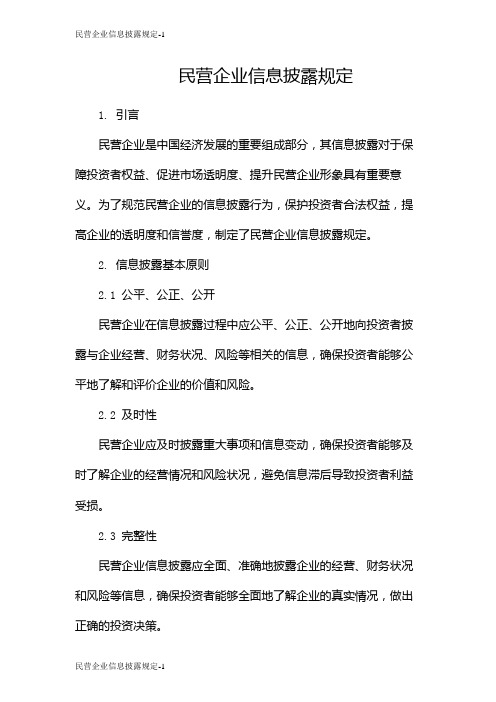 民营企业信息披露规定-1

民营企业信息披露规定

1. 引言

民营企业是中国经济发展的重要组成部分，其信息披露对于保障投资者权益、促进市场透明度、提升民营企业形象具有重要意义。为了规范民营企业的信息披露行为，保护投资者合法权益，提高企业的透明度和信誉度，制定了民营企业信息披露规定。

2. 信息披露基本原则

2.1 公平、公正、公开

民营企业在信息披露过程中应公平、公正、公开地向投资者披露与企业经营、财务状况、风险等相关的信息，确保投资者能够公平地了解和评价企业的价值和风险。

2.2 及时性

民营企业应及时披露重大事项和信息变动，确保投资者能够及时了解企业的经营情况和风险状况，避免信息滞后导致投资者利益受损。

2.3 完整性

民营企业信息披露应全面、准确地披露企业的经营、财务状况和风险等信息，确保投资者能够全面地了解企业的真实情况，做出正确的投资决策。

民营企业信息披露规定-1